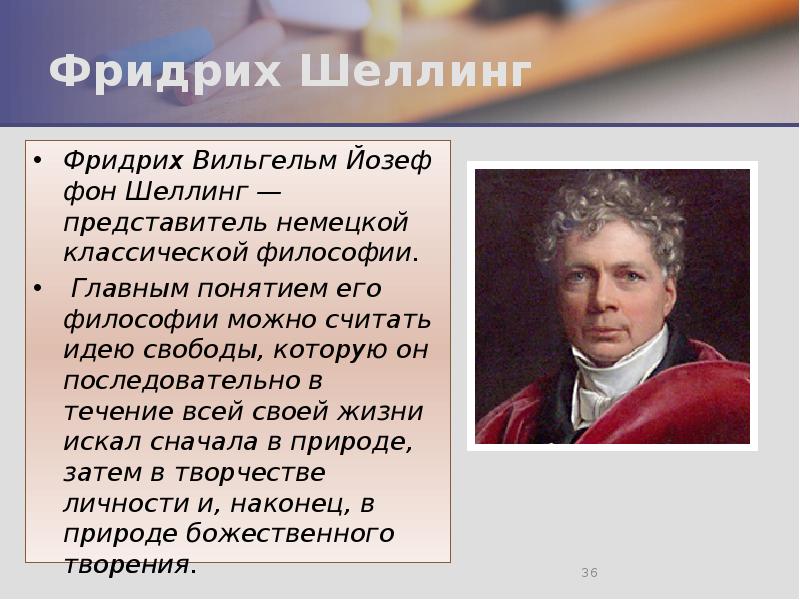 Фридрих Шеллинг

• Фридрих Вильгельм Йозеф фон Шеллинг — представитель немецкой классической философии.

• Главным понятием его философии можно считать идею свободы, которую он последовательно в течение всей своей жизни искал сначала в природе, затем в творчестве личности и, наконец, в природе божественного творения.

36